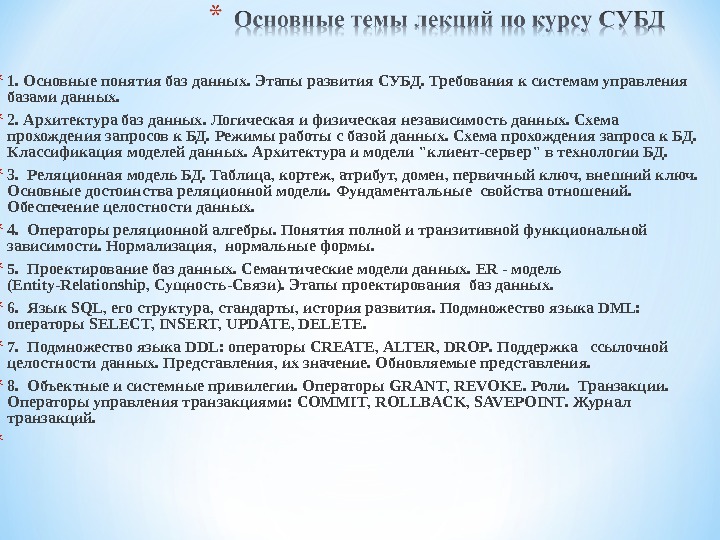 * Основные темы лекций по курсу СУБД

* 1. Основные понятия баз данных. Этапы развития СУБД. Требования к системам управления базами данных.

* 2. Архитектура баз данных. Логическая и физическая независимость данных. Схема прохождения запросов к БД. Режимы работы с базой данных. Схема прохождения запроса к БД. Классификация моделей данных. Архитектура и модели "клиент-сервер" в технологии БД.

* 3. Реляционная модель БД. Таблица, кортеж, атрибут, домен, первичный ключ, внешний ключ. Основные достоинства реляционной модели. Фундаментальные свойства отношений. Обеспечение целостности данных.

* 4. Операторы реляционной алгебры. Понятия полной и транзитивной функциональной зависимости. Нормализация, нормальные формы.

* 5. Проектирование баз данных. Семантические модели данных. ER - модель (Entity-Relationship, Сущность-Связи). Этапы проектирования баз данных.

* 6. Язык SQL, его структура, стандарты, история развития. Подмножество языка DML: операторы SELECT, INSERT, UPDATE, DELETE.

* 7. Подмножество языка DDL: операторы CREATE, ALTER, DROP. Поддержка ссылочной целостности данных. Представления, их значение. Обновляемые представления.

* 8. Объектные и системные привилегии. Операторы GRANT, REVOKE. Роли. Транзакции. Операторы управления транзакциями: COMMIT, ROLLBACK, SAVEPOINT. Журнал транзакций.

*